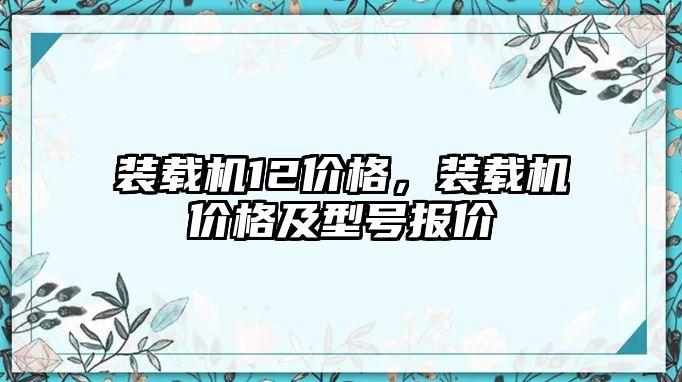 装载机12价格，装载机价格及型号报价